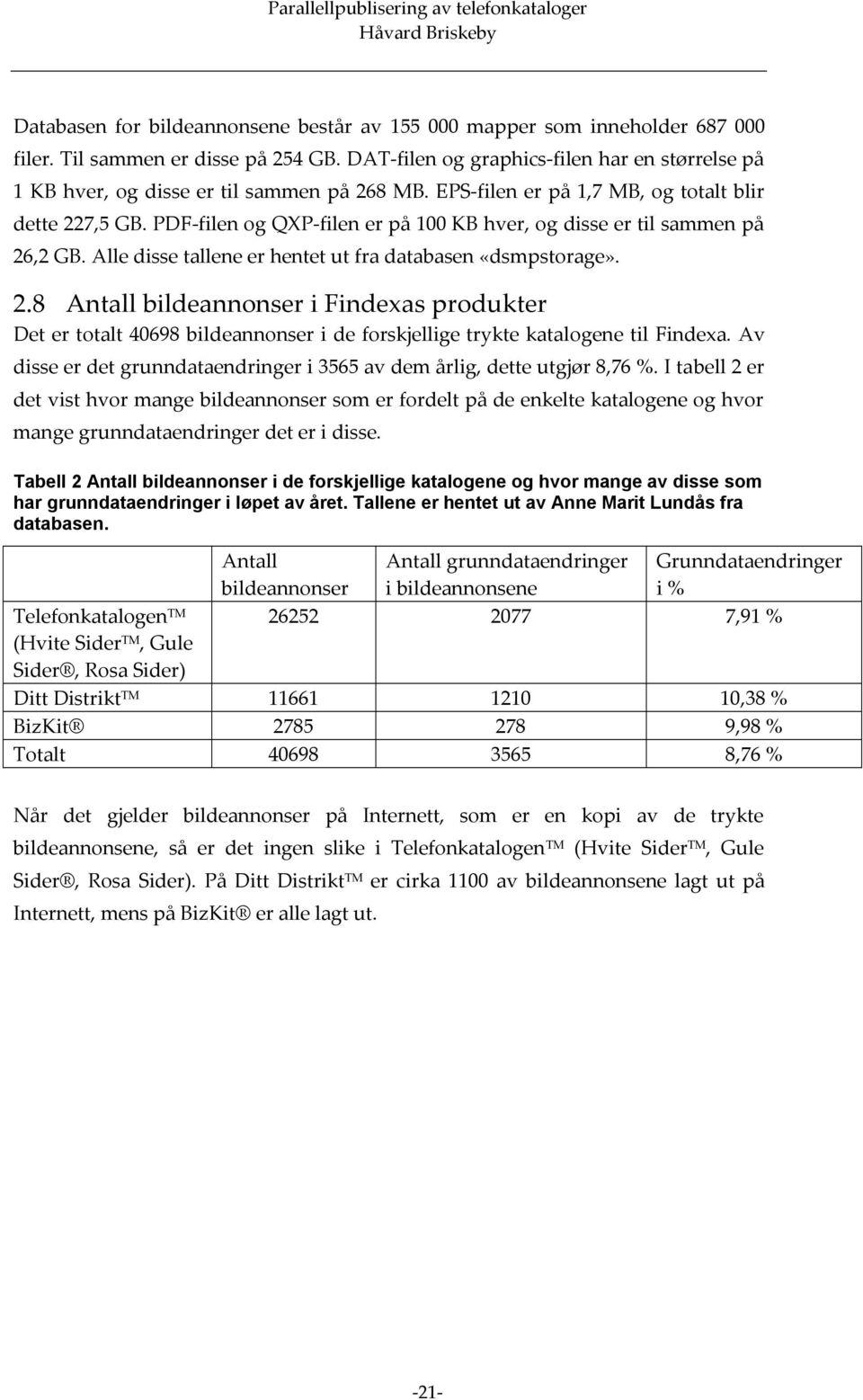 Parallellpublisering av telefonkataloger
Håvard Briskeby

Databasen for bildeannonsene består av 155 000 mapper som inneholder 687 000 filer. Til sammen er disse på 254 GB. DAT-filen og graphics-filen har en størrelse på 1 KB hver, og disse er til sammen på 268 MB. EPS-filen er på 1,7 MB, og totalt blir dette 227,5 GB. PDF-filen og QXP-filen er på 100 KB hver, og disse er til sammen på 26,2 GB. Alle disse tallene er hentet ut fra databasen «dsmpstorage».

2.8 Antall bildeannonser i Findexas produkter

Det er totalt 40698 bildeannonser i de forskjellige trykte katalogene til Findexa. Av disse er det grunndataendringer i 3565 av dem årlig, dette utgjør 8,76 %. I tabell 2 er det vist hvor mange bildeannonser som er fordelt på de enkelte katalogene og hvor mange grunndataendringer det er i disse.

Tabell 2 Antall bildeannonser i de forskjellige katalogene og hvor mange av disse som har grunndataendringer i løpet av året. Tallene er hentet ut av Anne Marit Lundås fra databasen.

| | Antall bildeannonser | Antall grunndataendringer i bildeannonsene | Grunndataendringer i % |
|---|---|---|---|
| Telefonkatalogen™ (Hvite Sider™, Gule Sider®, Rosa Sider) | 26252 | 2077 | 7,91 % |
| Ditt Distrikt™ | 11661 | 1210 | 10,38 % |
| BizKit® | 2785 | 278 | 9,98 % |
| Totalt | 40698 | 3565 | 8,76 % |

Når det gjelder bildeannonser på Internett, som er en kopi av de trykte bildeannonsene, så er det ingen slike i Telefonkatalogen™ (Hvite Sider™, Gule Sider®, Rosa Sider). På Ditt Distrikt™ er cirka 1100 av bildeannonsene lagt ut på Internett, mens på BizKit® er alle lagt ut.

-21-